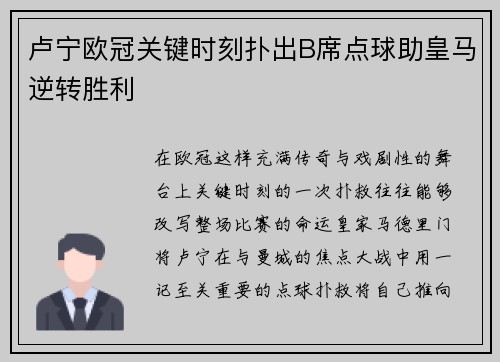 卢宁欧冠关键时刻扑出B席点球助皇马逆转胜利

在欧冠这样充满传奇与戏剧性的舞台上关键时刻的一次扑救往往能够改写整场比赛的命运皇家马德里门将卢宁在与曼城的焦点大战中用一记至关重要的点球扑救将自己推向